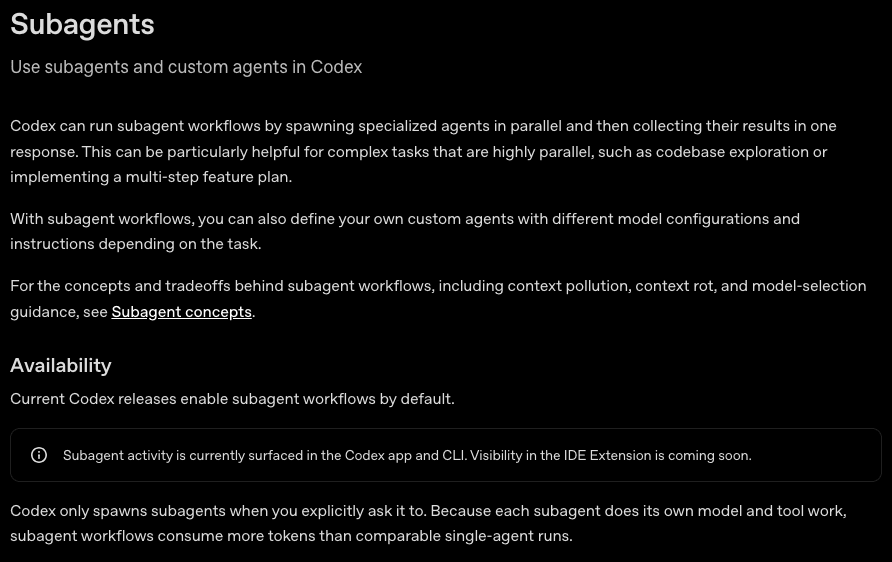 Subagents

Use subagents and custom agents in Codex

Codex can run subagent workflows by spawning specialized agents in parallel and then collecting their results in one response. This can be particularly helpful for complex tasks that are highly parallel, such as codebase exploration or implementing a multi-step feature plan.

With subagent workflows, you can also define your own custom agents with different model configurations and instructions depending on the task.

For the concepts and tradeoffs behind subagent workflows, including context pollution, context rot, and model-selection guidance, see Subagent concepts.

Availability

Current Codex releases enable subagent workflows by default.

Subagent activity is currently surfaced in the Codex app and CLI. Visibility in the IDE Extension is coming soon.

Codex only spawns subagents when you explicitly ask it to. Because each subagent does its own model and tool work, subagent workflows consume more tokens than comparable single-agent runs.